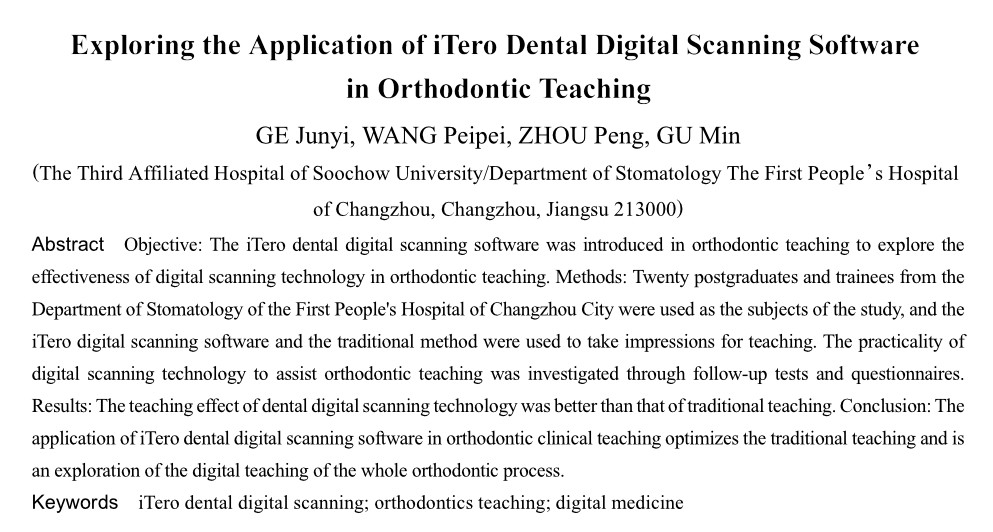 Exploring the Application of iTero Dental Digital Scanning Software in Orthodontic Teaching

GE Junyi, WANG Peipei, ZHOU Peng, GU Min

(The Third Affiliated Hospital of Soochow University/Department of Stomatology The First People's Hospital of Changzhou, Changzhou, Jiangsu 213000)

Abstract Objective: The iTero dental digital scanning software was introduced in orthodontic teaching to explore the effectiveness of digital scanning technology in orthodontic teaching. Methods: Twenty postgraduates and trainees from the Department of Stomatology of the First People's Hospital of Changzhou City were used as the subjects of the study, and the iTero digital scanning software and the traditional method were used to take impressions for teaching. The practicality of digital scanning technology to assist orthodontic teaching was investigated through follow-up tests and questionnaires. Results: The teaching effect of dental digital scanning technology was better than that of traditional teaching. Conclusion: The application of iTero dental digital scanning software in orthodontic clinical teaching optimizes the traditional teaching and is an exploration of the digital teaching of the whole orthodontic process.

Keywords iTero dental digital scanning; orthodontics teaching; digital medicine